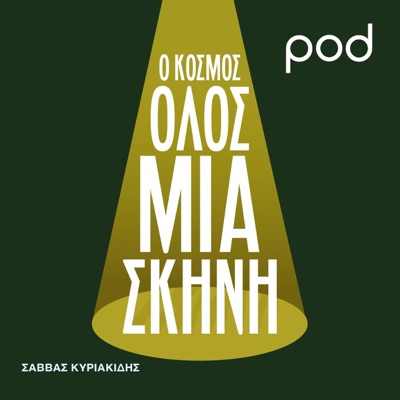 pod

Ο ΚΟΣΜΟΣ
ΟΛΟΣ
ΜΙΑ
ΣΚΗΝΗ

ΣΑΒΒΑΣ ΚΥΡΙΑΚΙΔΗΣ